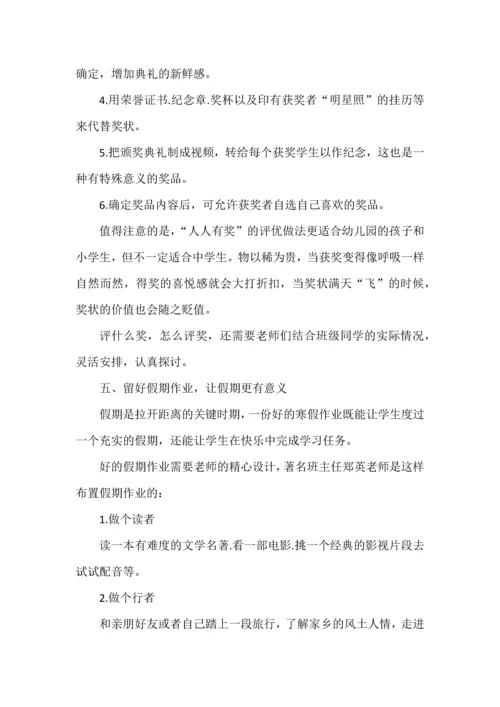 确定，增加典礼的新鲜感。

4.用荣誉证书.纪念章.奖杯以及印有获奖者“明星照”的挂历等来代替奖状。

5.把颁奖典礼制成视频，转给每个获奖学生以作纪念，这也是一种有特殊意义的奖品。

6.确定奖品内容后，可允许获奖者自选自己喜欢的奖品。

值得注意的是，“人人有奖”的评优做法更适合幼儿园的孩子和小学生，但不一定适合中学生。物以稀为贵，当获奖变得像呼吸一样自然而然，得奖的喜悦感就会大打折扣，当奖状满天“飞”的时候，奖状的价值也会随之贬值。

评什么奖，怎么评奖，还需要老师们结合班级同学的实际情况，灵活安排，认真探讨。

五、留好假期作业，让假期更有意义

假期是拉开距离的关键时期，一份好的寒假作业既能让学生度过一个充实的假期，还能让学生在快乐中完成学习任务。

好的假期作业需要老师的精心设计，著名班主任郑英老师是这样布置假期作业的：

1.做个读者

读一本有难度的文学名著.看一部电影.挑一个经典的影视片段去试试配音等。

2.做个行者

和亲朋好友或者自己踏上一段旅行，了解家乡的风土人情，走进